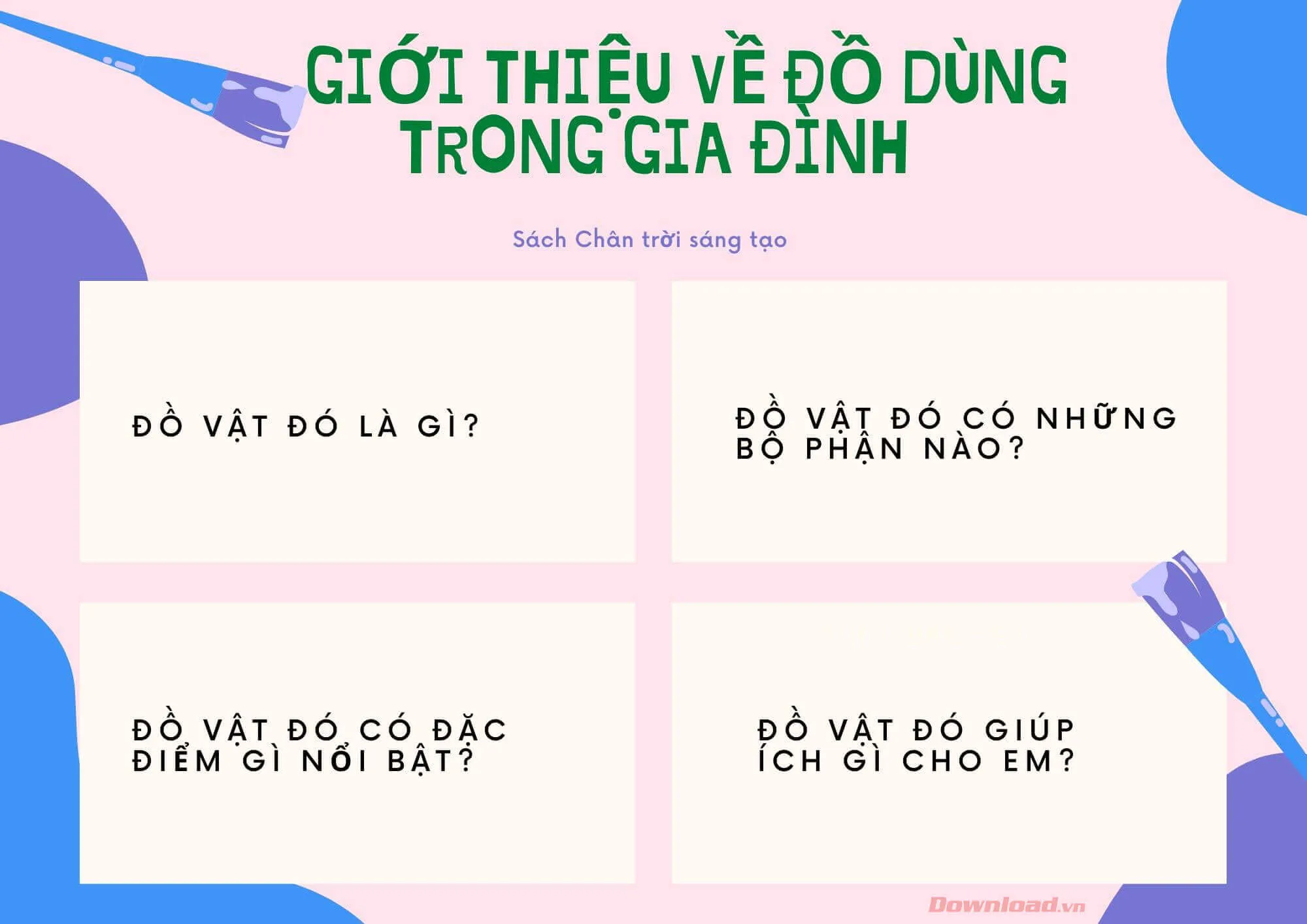 GIỚI THIỆU VỀ ĐỒ DÙNG TRONG GIA ĐÌNH

Sách Chân trời sáng tạo

ĐỒ VẬT ĐÓ LÀ GÌ?

ĐỒ VẬT ĐÓ CÓ NHỮNG BỘ PHẬN NÀO?

ĐỒ VẬT ĐÓ CÓ ĐẶC ĐIỂM GÌ NỔI BẬT?

ĐỒ VẬT ĐÓ GIÚP ÍCH GÌ CHO EM?

Download.vn